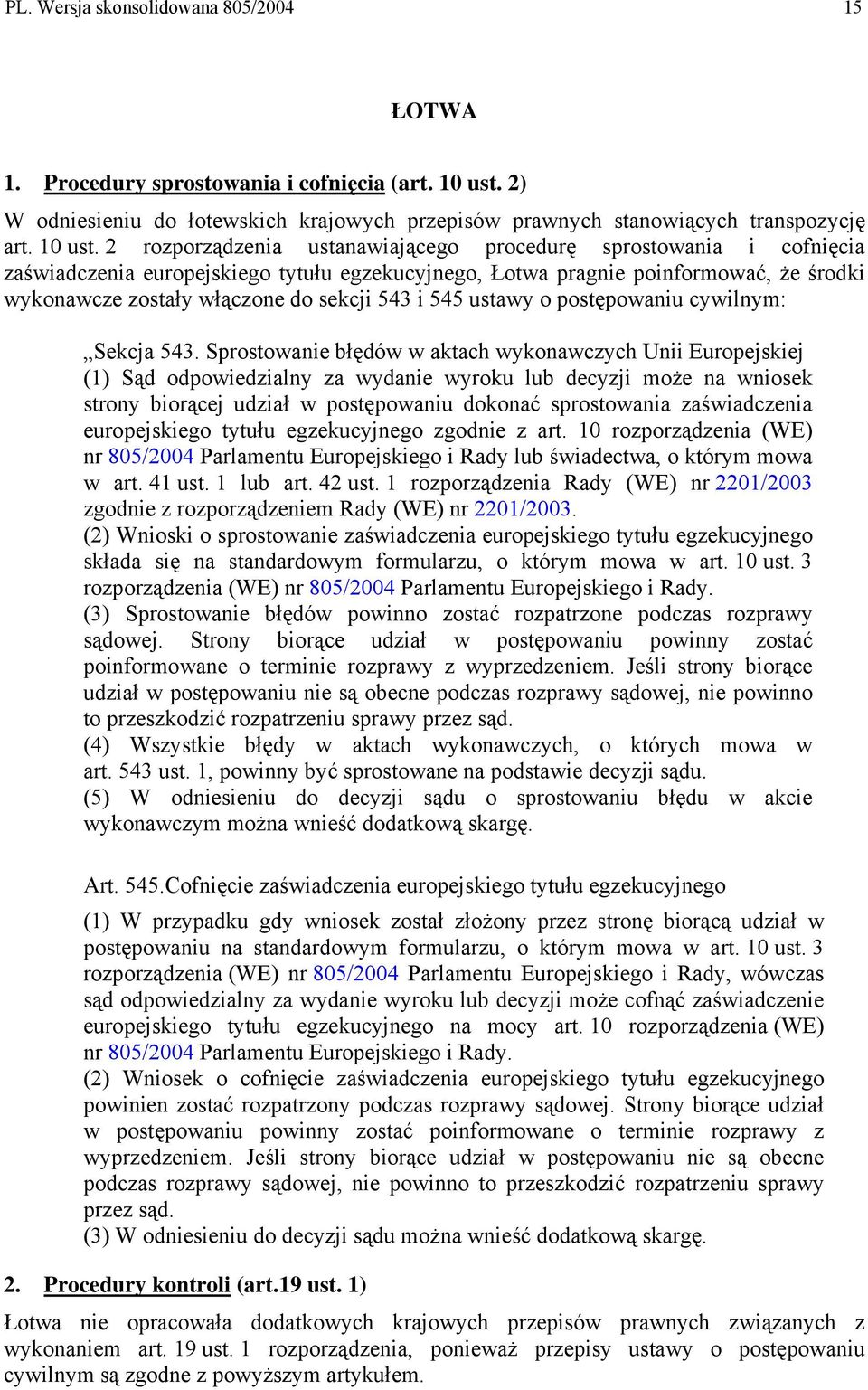 PL. Wersja skonsolidowana 805/2004 15

ŁOTWA

1. Procedury sprostowania i cofnięcia (art. 10 ust. 2)

W odniesieniu do łotewskich krajowych przepisów prawnych stanowiących transpozycję art. 10 ust. 2 rozporządzenia ustanawiającego procedurę sprostowania i cofnięcia zaświadczenia europejskiego tytułu egzekucyjnego, Łotwa pragnie poinformować, że środki wykonawcze zostały włączone do sekcji 543 i 545 ustawy o postępowaniu cywilnym:

„Sekcja 543. Sprostowanie błędów w aktach wykonawczych Unii Europejskiej
(1) Sąd odpowiedzialny za wydanie wyroku lub decyzji może na wniosek strony biorącej udział w postępowaniu dokonać sprostowania zaświadczenia europejskiego tytułu egzekucyjnego zgodnie z art. 10 rozporządzenia (WE) nr 805/2004 Parlamentu Europejskiego i Rady lub świadectwa, o którym mowa w art. 41 ust. 1 lub art. 42 ust. 1 rozporządzenia Rady (WE) nr 2201/2003 zgodnie z rozporządzeniem Rady (WE) nr 2201/2003.
(2) Wnioski o sprostowanie zaświadczenia europejskiego tytułu egzekucyjnego składa się na standardowym formularzu, o którym mowa w art. 10 ust. 3 rozporządzenia (WE) nr 805/2004 Parlamentu Europejskiego i Rady.
(3) Sprostowanie błędów powinno zostać rozpatrzone podczas rozprawy sądowej. Strony biorące udział w postępowaniu powinny zostać poinformowane o terminie rozprawy z wyprzedzeniem. Jeśli strony biorące udział w postępowaniu nie są obecne podczas rozprawy sądowej, nie powinno to przeszkodzić rozpatrzeniu sprawy przez sąd.
(4) Wszystkie błędy w aktach wykonawczych, o których mowa w art. 543 ust. 1, powinny być sprostowane na podstawie decyzji sądu.
(5) W odniesieniu do decyzji sądu o sprostowaniu błędu w akcie wykonawczym można wnieść dodatkową skargę.

Art. 545.Cofnięcie zaświadczenia europejskiego tytułu egzekucyjnego

(1) W przypadku gdy wniosek został złożony przez stronę biorącą udział w postępowaniu na standardowym formularzu, o którym mowa w art. 10 ust. 3 rozporządzenia (WE) nr 805/2004 Parlamentu Europejskiego i Rady, wówczas sąd odpowiedzialny za wydanie wyroku lub decyzji może cofnąć zaświadczenie europejskiego tytułu egzekucyjnego na mocy art. 10 rozporządzenia (WE) nr 805/2004 Parlamentu Europejskiego i Rady.
(2) Wniosek o cofnięcie zaświadczenia europejskiego tytułu egzekucyjnego powinien zostać rozpatrzony podczas rozprawy sądowej. Strony biorące udział w postępowaniu powinny zostać poinformowane o terminie rozprawy z wyprzedzeniem. Jeśli strony biorące udział w postępowaniu nie są obecne podczas rozprawy sądowej, nie powinno to przeszkodzić rozpatrzeniu sprawy przez sąd.
(3) W odniesieniu do decyzji sądu można wnieść dodatkową skargę.

2. Procedury kontroli (art.19 ust. 1)

Łotwa nie opracowała dodatkowych krajowych przepisów prawnych związanych z wykonaniem art. 19 ust. 1 rozporządzenia, ponieważ przepisy ustawy o postępowaniu cywilnym są zgodne z powyższym artykułem.